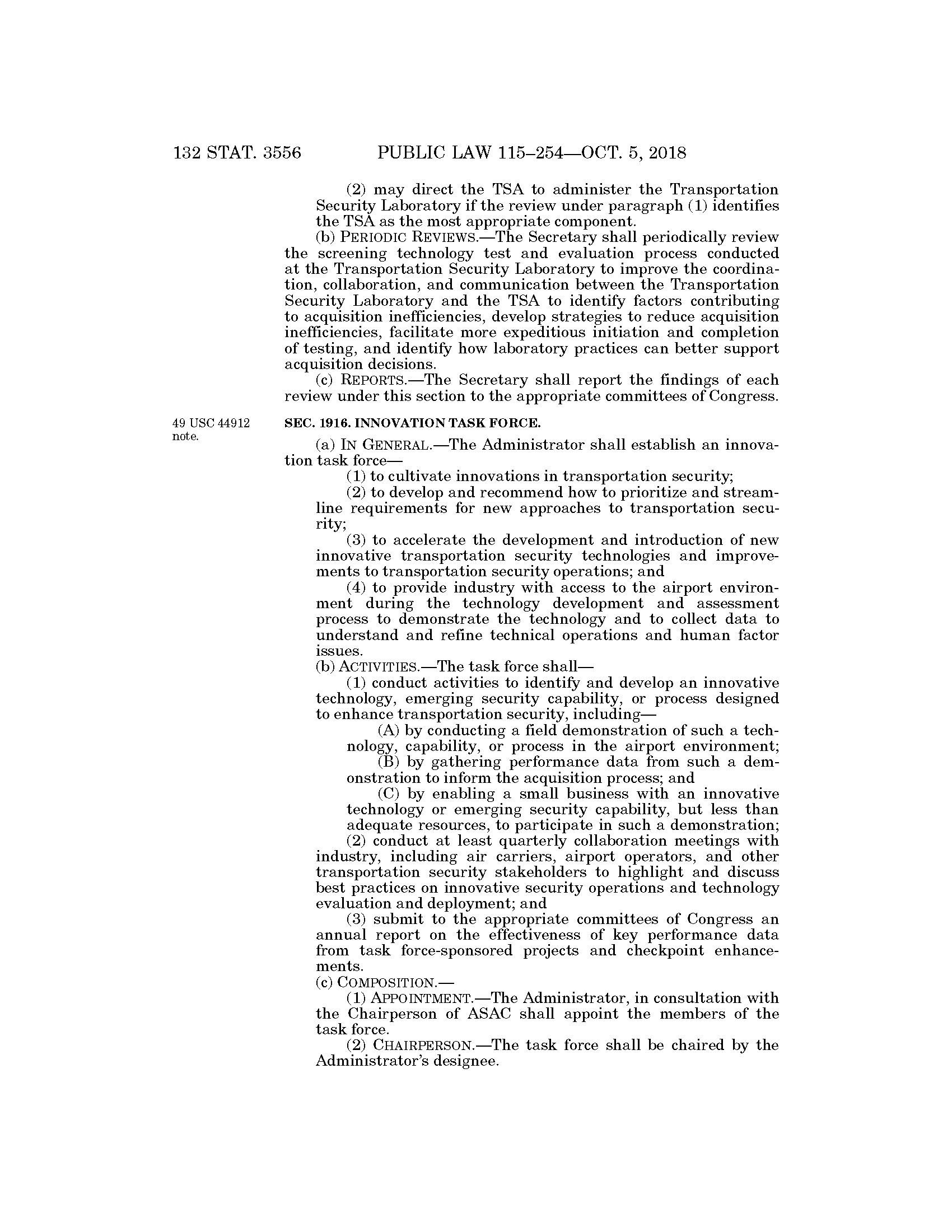 132 STAT. 3556 PUBLIC LAW 115–254—OCT. 5, 2018

(2) may direct the TSA to administer the Transportation Security Laboratory if the review under paragraph (1) identifies the TSA as the most appropriate component.

(b) PERIODIC REVIEWS.—The Secretary shall periodically review the screening technology test and evaluation process conducted at the Transportation Security Laboratory to improve the coordination, collaboration, and communication between the Transportation Security Laboratory and the TSA to identify factors contributing to acquisition inefficiencies, develop strategies to reduce acquisition inefficiencies, facilitate more expeditious initiation and completion of testing, and identify how laboratory practices can better support acquisition decisions.

(c) REPORTS.—The Secretary shall report the findings of each review under this section to the appropriate committees of Congress.

49 USC 44912 note.

SEC. 1916. INNOVATION TASK FORCE.

(a) IN GENERAL.—The Administrator shall establish an innovation task force—

(1) to cultivate innovations in transportation security;

(2) to develop and recommend how to prioritize and streamline requirements for new approaches to transportation security;

(3) to accelerate the development and introduction of new innovative transportation security technologies and improvements to transportation security operations; and

(4) to provide industry with access to the airport environment during the technology development and assessment process to demonstrate the technology and to collect data to understand and refine technical operations and human factor issues.

(b) ACTIVITIES.—The task force shall—

(1) conduct activities to identify and develop an innovative technology, emerging security capability, or process designed to enhance transportation security, including—

(A) by conducting a field demonstration of such a technology, capability, or process in the airport environment;

(B) by gathering performance data from such a demonstration to inform the acquisition process; and

(C) by enabling a small business with an innovative technology or emerging security capability, but less than adequate resources, to participate in such a demonstration;

(2) conduct at least quarterly collaboration meetings with industry, including air carriers, airport operators, and other transportation security stakeholders to highlight and discuss best practices on innovative security operations and technology evaluation and deployment; and

(3) submit to the appropriate committees of Congress an annual report on the effectiveness of key performance data from task force-sponsored projects and checkpoint enhancements.

(c) COMPOSITION.—

(1) APPOINTMENT.—The Administrator, in consultation with the Chairperson of ASAC shall appoint the members of the task force.

(2) CHAIRPERSON.—The task force shall be chaired by the Administrator's designee.